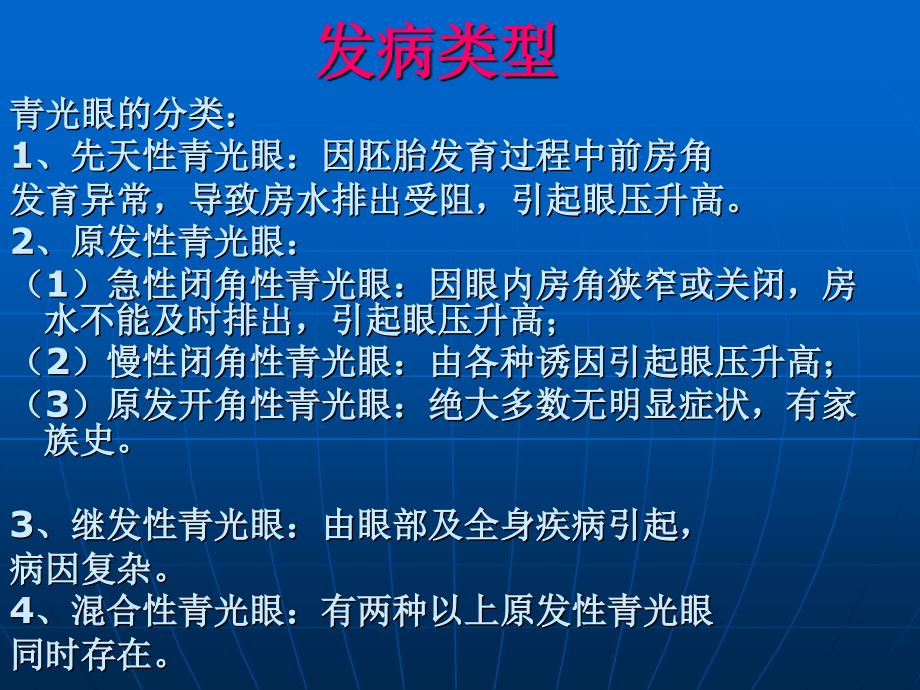 发病类型

青光眼的分类：
1、先天性青光眼：因胚胎发育过程中前房角发育异常，导致房水排出受阻，引起眼压升高。
2、原发性青光眼：
（1）急性闭角性青光眼：因眼内房角狭窄或关闭，房水不能及时排出，引起眼压升高；
（2）慢性闭角性青光眼：由各种诱因引起眼压升高；
（3）原发开角性青光眼：绝大多数无明显症状，有家族史。

3、继发性青光眼：由眼部及全身疾病引起，病因复杂。
4、混合性青光眼：有两种以上原发性青光眼同时存在。